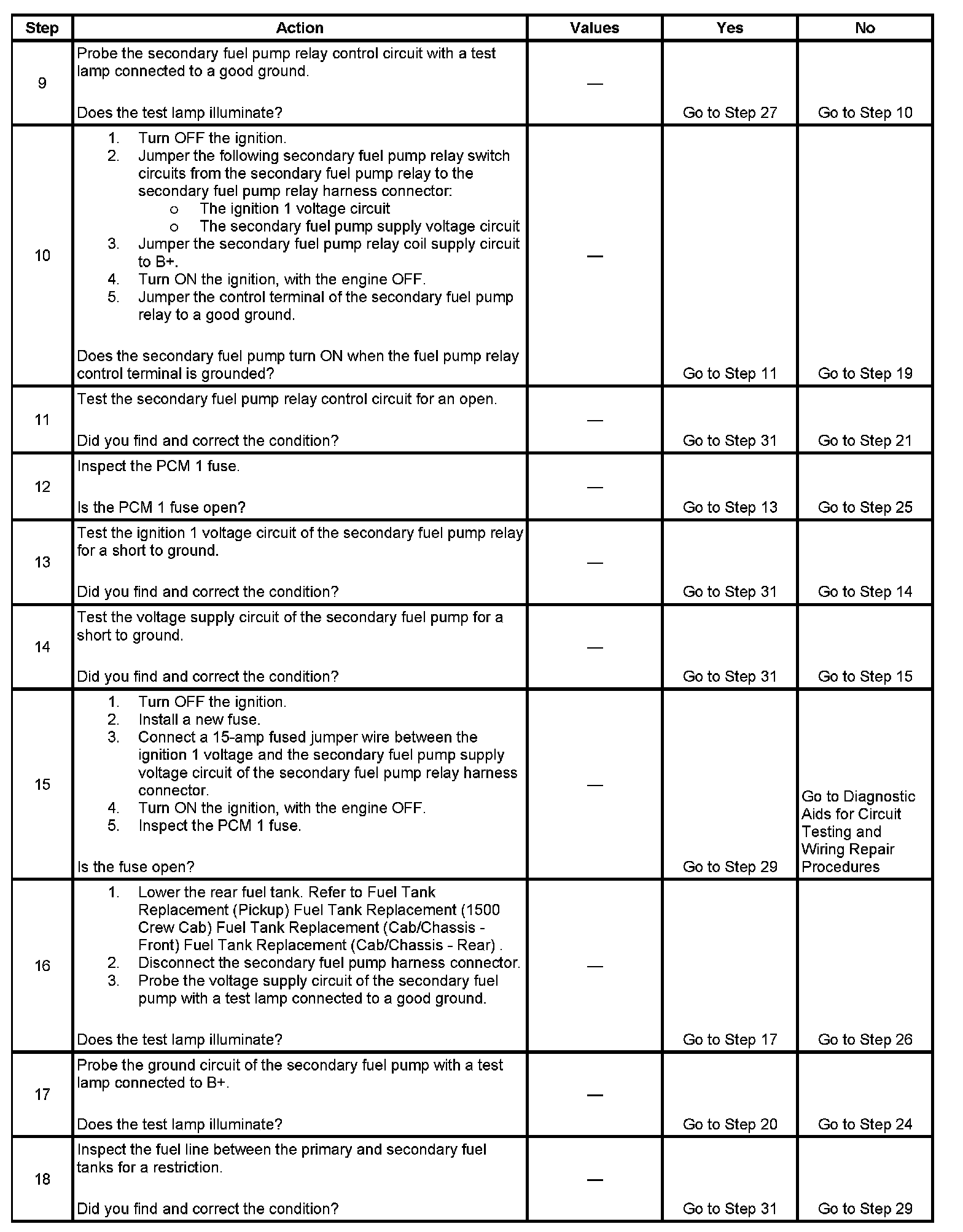 | Step | Action | Values | Yes | No |
|---|---|---|---|---|
| 9 | Probe the secondary fuel pump relay control circuit with a test lamp connected to a good ground.<br><br>Does the test lamp illuminate? | — | Go to Step 27 | Go to Step 10 |
| 10 | 1. Turn OFF the ignition.<br>2. Jumper the following secondary fuel pump relay switch circuits from the secondary fuel pump relay to the secondary fuel pump relay harness connector:<br>o The ignition 1 voltage circuit<br>o The secondary fuel pump supply voltage circuit<br>3. Jumper the secondary fuel pump relay coil supply circuit to B+.<br>4. Turn ON the ignition, with the engine OFF.<br>5. Jumper the control terminal of the secondary fuel pump relay to a good ground.<br><br>Does the secondary fuel pump turn ON when the fuel pump relay control terminal is grounded? | — | Go to Step 11 | Go to Step 19 |
| 11 | Test the secondary fuel pump relay control circuit for an open.<br><br>Did you find and correct the condition? | — | Go to Step 31 | Go to Step 21 |
| 12 | Inspect the PCM 1 fuse.<br><br>Is the PCM 1 fuse open? | — | Go to Step 13 | Go to Step 25 |
| 13 | Test the ignition 1 voltage circuit of the secondary fuel pump relay for a short to ground.<br><br>Did you find and correct the condition? | — | Go to Step 31 | Go to Step 14 |
| 14 | Test the voltage supply circuit of the secondary fuel pump for a short to ground.<br><br>Did you find and correct the condition? | — | Go to Step 31 | Go to Step 15 |
| 15 | 1. Turn OFF the ignition.<br>2. Install a new fuse.<br>3. Connect a 15-amp fused jumper wire between the ignition 1 voltage and the secondary fuel pump supply voltage circuit of the secondary fuel pump relay harness connector.<br>4. Turn ON the ignition, with the engine OFF.<br>5. Inspect the PCM 1 fuse.<br><br>Is the fuse open? | — | Go to Step 29 | Go to Diagnostic Aids for Circuit Testing and Wiring Repair Procedures |
| 16 | 1. Lower the rear fuel tank. Refer to Fuel Tank Replacement (Pickup) Fuel Tank Replacement (1500 Crew Cab) Fuel Tank Replacement (Cab/Chassis - Front) Fuel Tank Replacement (Cab/Chassis - Rear) .<br>2. Disconnect the secondary fuel pump harness connector.<br>3. Probe the voltage supply circuit of the secondary fuel pump with a test lamp connected to a good ground.<br><br>Does the test lamp illuminate? | — | Go to Step 17 | Go to Step 26 |
| 17 | Probe the ground circuit of the secondary fuel pump with a test lamp connected to B+.<br><br>Does the test lamp illuminate? | — | Go to Step 20 | Go to Step 24 |
| 18 | Inspect the fuel line between the primary and secondary fuel tanks for a restriction.<br><br>Did you find and correct the condition? | — | Go to Step 31 | Go to Step 29 |